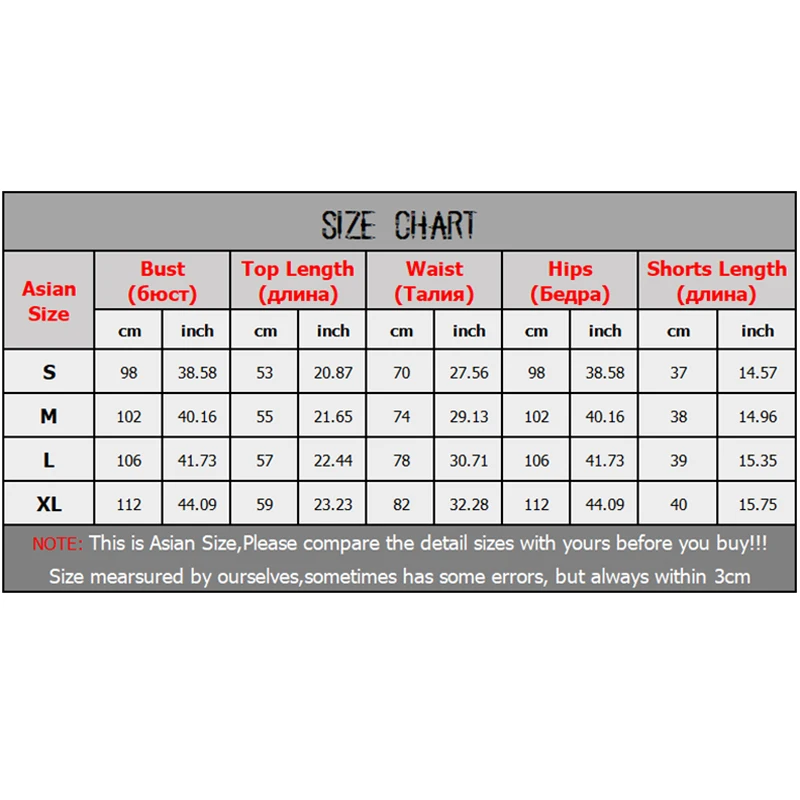 SIZE CHART

| Asian Size | Bust (бюст) cm | Bust (бюст) inch | Top Length (длина) cm | Top Length (длина) inch | Waist (Талия) cm | Waist (Талия) inch | Hips (Бедра) cm | Hips (Бедра) inch | Shorts Length (длина) cm | Shorts Length (длина) inch |
|---|---|---|---|---|---|---|---|---|---|---|
| S | 98 | 38.58 | 53 | 20.87 | 70 | 27.56 | 98 | 38.58 | 37 | 14.57 |
| M | 102 | 40.16 | 55 | 21.65 | 74 | 29.13 | 102 | 40.16 | 38 | 14.96 |
| L | 106 | 41.73 | 57 | 22.44 | 78 | 30.71 | 106 | 41.73 | 39 | 15.35 |
| XL | 112 | 44.09 | 59 | 23.23 | 82 | 32.28 | 112 | 44.09 | 40 | 15.75 |

NOTE: This is Asian Size,Please compare the detail sizes with yours before you buy!!!
Size mearsured by ourselves,sometimes has some errors, but always within 3cm